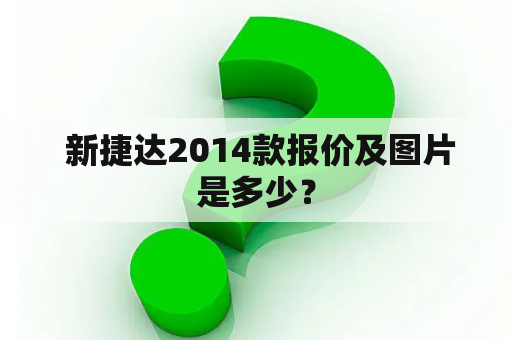 新捷达2014款报价及图片是多少？